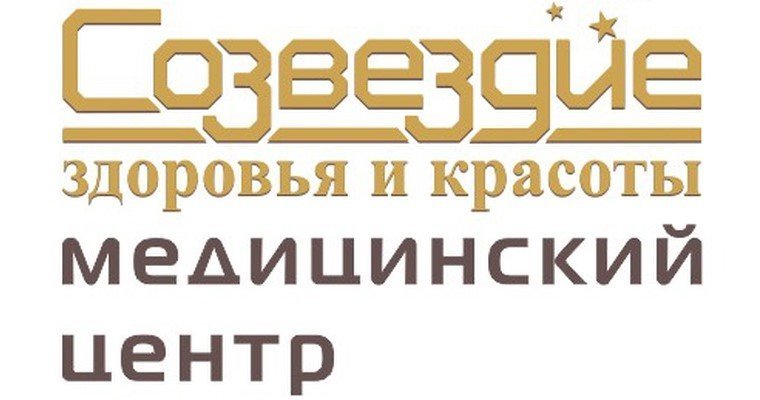 Созвездие
здоровья и красоты
медицинский
центр